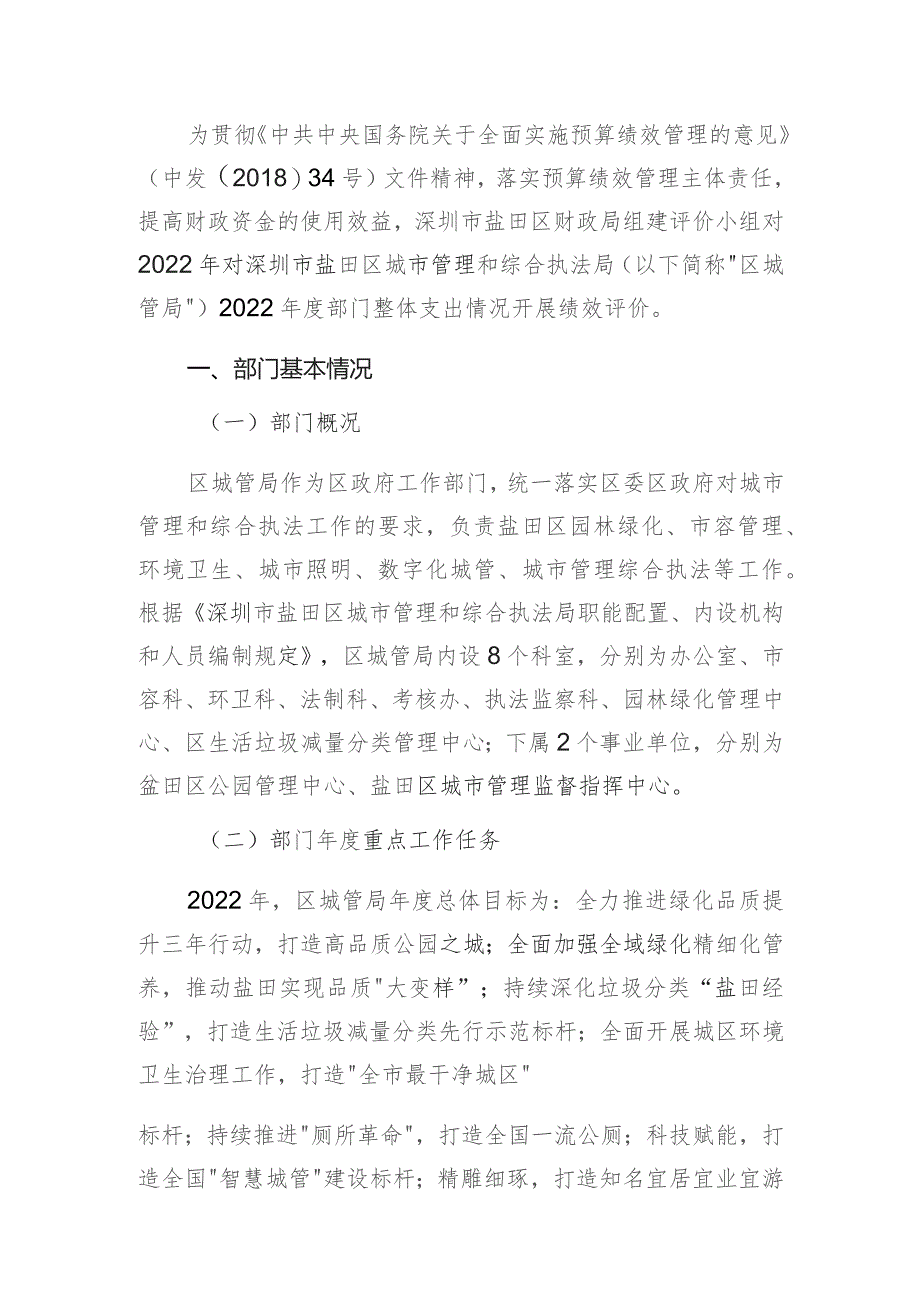 为贯彻《中共中央国务院关于全面实施预算绩效管理的意见》（中发（2018）34号）文件精神，落实预算绩效管理主体责任，提高财政资金的使用效益，深圳市盐田区财政局组建评价小组对2022年对深圳市盐田区城市管理和综合执法局（以下简称"区城管局"）2022年度部门整体支出情况开展绩效评价。

一、部门基本情况

（一）部门概况

区城管局作为区政府工作部门，统一落实区委区政府对城市管理和综合执法工作的要求，负责盐田区园林绿化、市容管理、环境卫生、城市照明、数字化城管、城市管理综合执法等工作。根据《深圳市盐田区城市管理和综合执法局职能配置、内设机构和人员编制规定》，区城管局内设8个科室，分别为办公室、市容科、环卫科、法制科、考核办、执法监察科、园林绿化管理中心、区生活垃圾减量分类管理中心；下属2个事业单位，分别为盆田区公园管理中心、盐田区城市管理监督指挥中心。

（二）部门年度重点工作任务

2022年，区城管局年度总体目标为：全力推进绿化品质提升三年行动，打造高品质公园之城；全面加强全域绿化精细化管养，推动盐田实现品质"大变样"；持续深化垃圾分类“盐田经验”，打造生活垃圾减量分类先行示范标杆；全面开展城区环境卫生治理工作，打造"全市最干净城区"

标杆；持续推进"厕所革命"，打造全国一流公厕；科技赋能，打造全国"智慧城管"建设标杆；精雕细琢，打造知名宜居宜业宜游